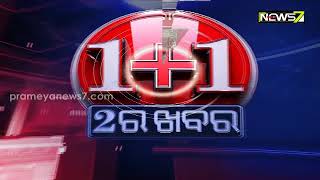 NEWS7

1+1

prameyanews7.com

2ର ଖବର